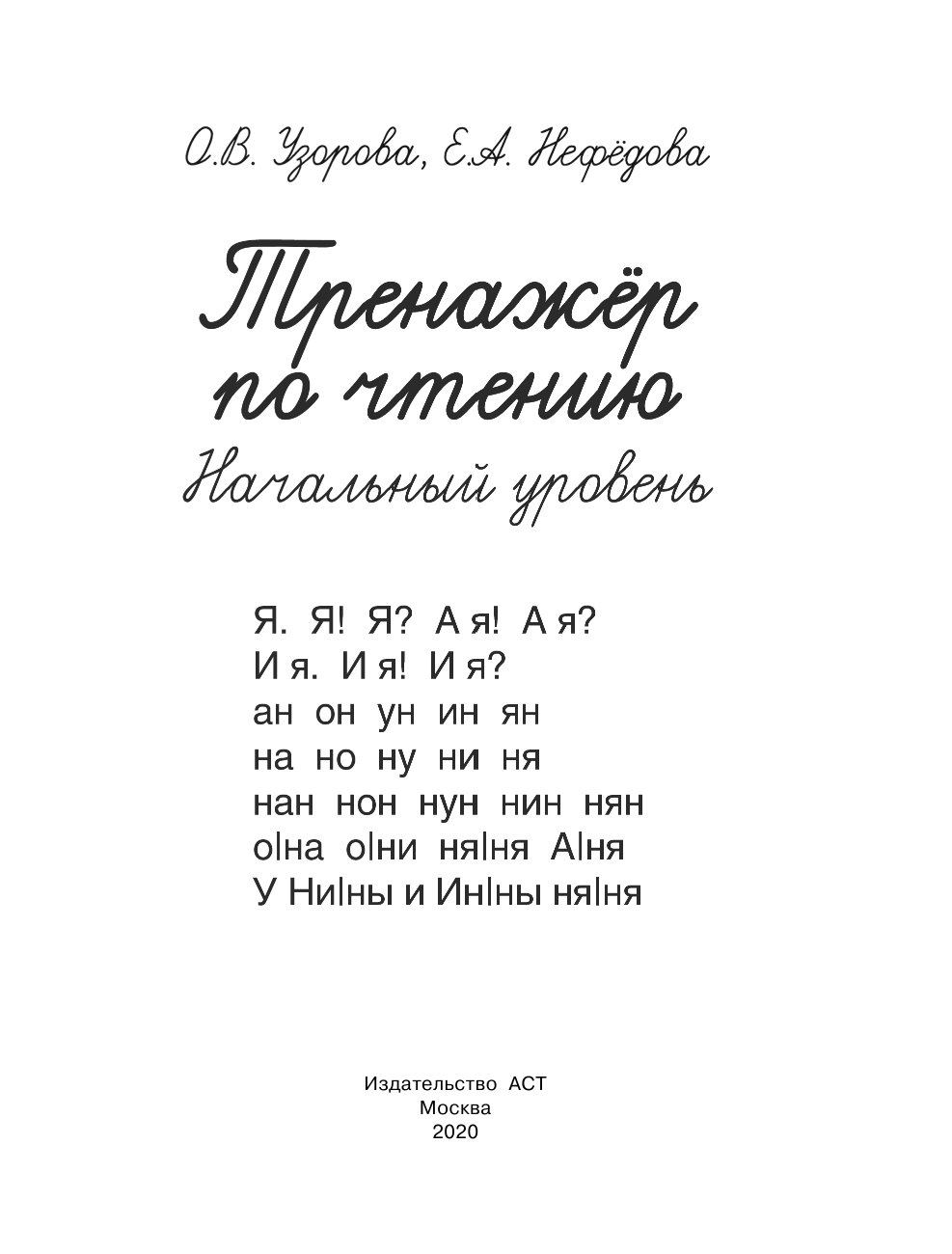 О.В. Узорова, Е.А. Нефёдова

Тренажёр по чтению
Начальный уровень

Я. Я! Я? А я! А я?
И я. И я! И я?
ан он ун ин ян
на но ну ни ня
нан нон нун нин нян
о|на о|ни ня|ня А|ня
У Ни|ны и Ин|ны ня|ня

Издательство АСТ
Москва
2020